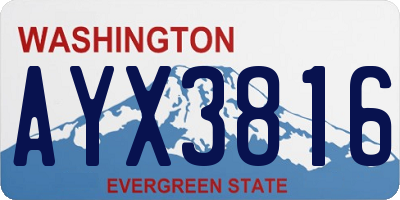 WASHINGTON

AYX3816

EVERGREEN STATE